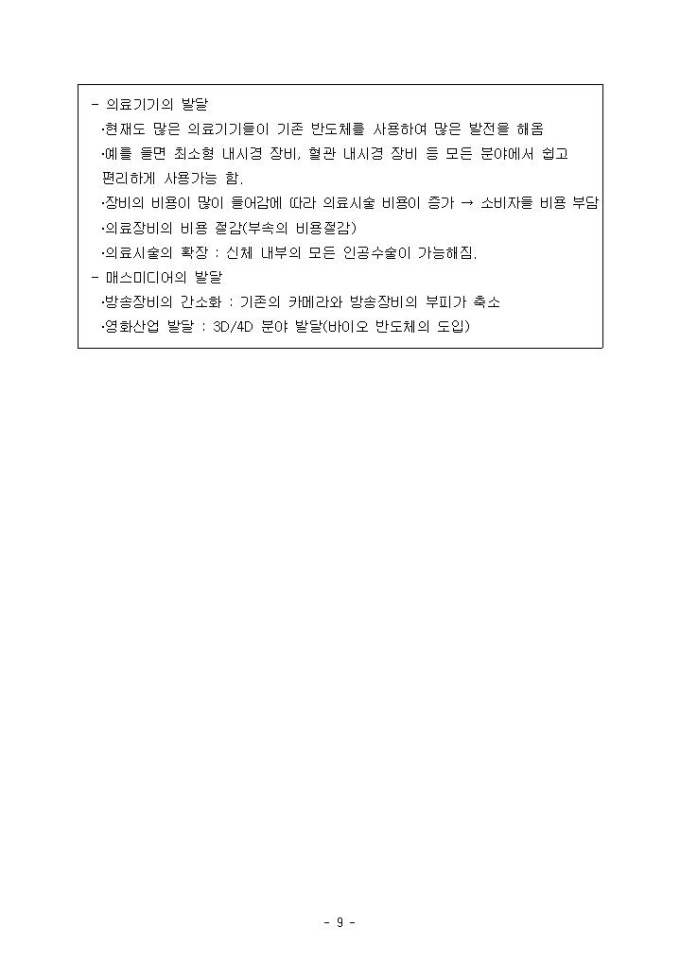 - 의료기기의 발달
·현재도 많은 의료기기들이 기존 반도체를 사용하여 많은 발전을 해옴
·예를 들면 최소형 내시경 장비, 혈관 내시경 장비 등 모든 분야에서 쉽고 편리하게 사용가능 함.
·장비의 비용이 많이 들어감에 따라 의료시술 비용이 증가 → 소비자들 비용 부담
·의료장비의 비용 절감(부속의 비용절감)
·의료시술의 확장 : 신체 내부의 모든 인공수술이 가능해짐.
- 매스미디어의 발달
·방송장비의 간소화 : 기존의 카메라와 방송장비의 부피가 축소
·영화산업 발달 : 3D/4D 분야 발달(바이오 반도체의 도입)

- 9 -